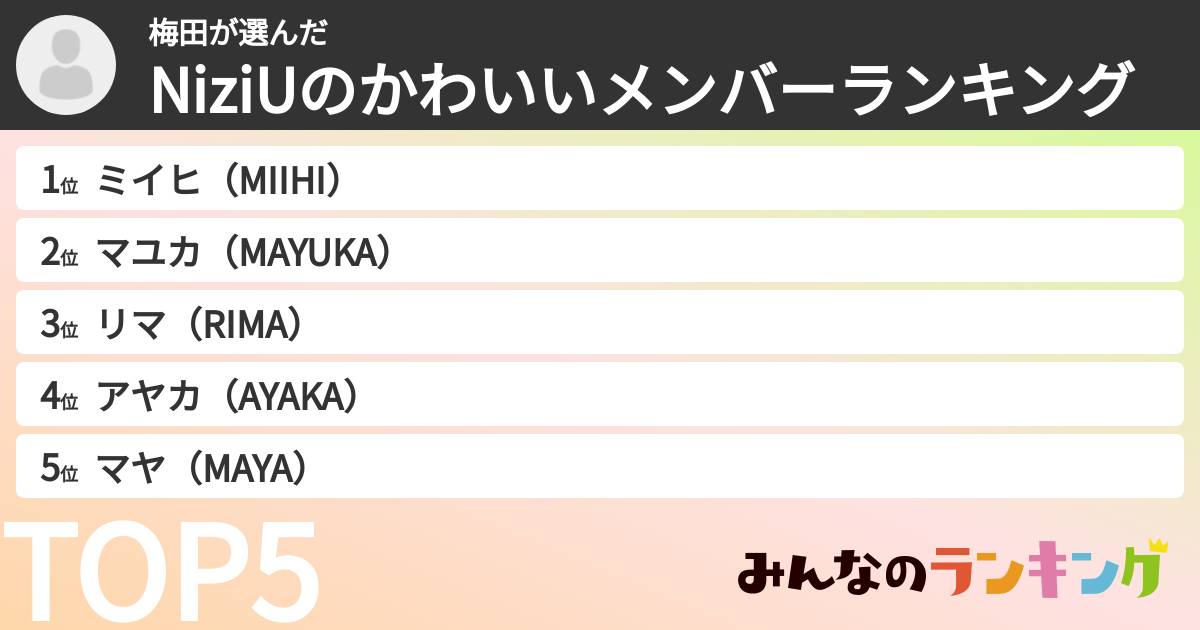 梅田が選んだ
NiziUのかわいいメンバーランキング

1位 ミイヒ（MIIHI）

2位 マユカ（MAYUKA）

3位 リマ（RIMA）

4位 アヤカ（AYAKA）

5位 マヤ（MAYA）

TOP5

みんなのランキング